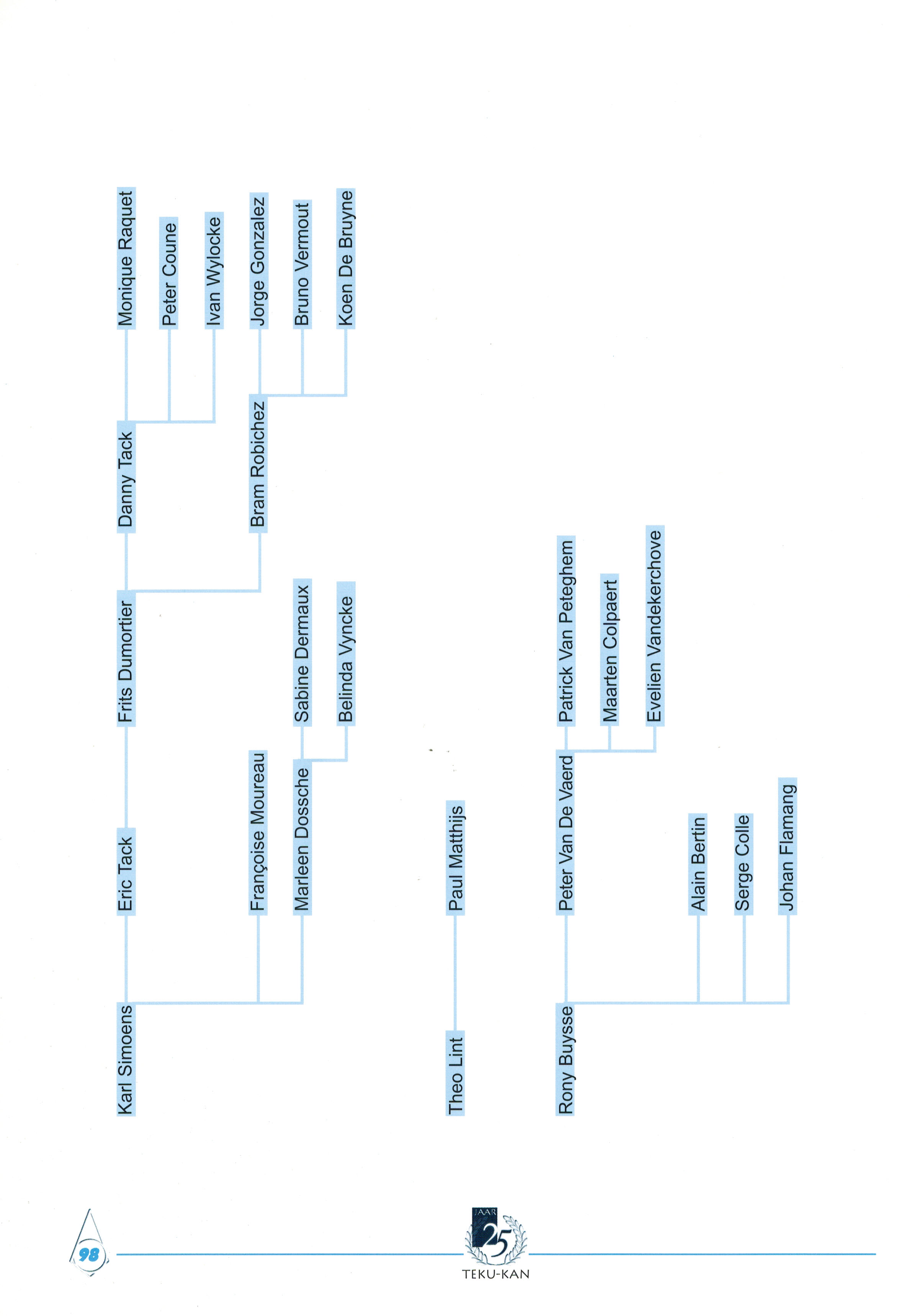 Karl Simoens

Eric Tack

Frits Dumortier

Danny Tack

Monique Raquet

Peter Coune

Ivan Wylocke

Bram Robichez

Jorge Gonzalez

Bruno Vermout

Koen De Bruyne

Françoise Moureau

Marleen Dossche

Sabine Dermaux

Belinda Vyncke

Theo Lint

Paul Matthijs

Rony Buysse

Peter Van De Vaerd

Patrick Van Peteghem

Maarten Colpaert

Evelien Vandekerchove

Alain Bertin

Serge Colle

Johan Flamang

98

JAAR 25 TEKU-KAN